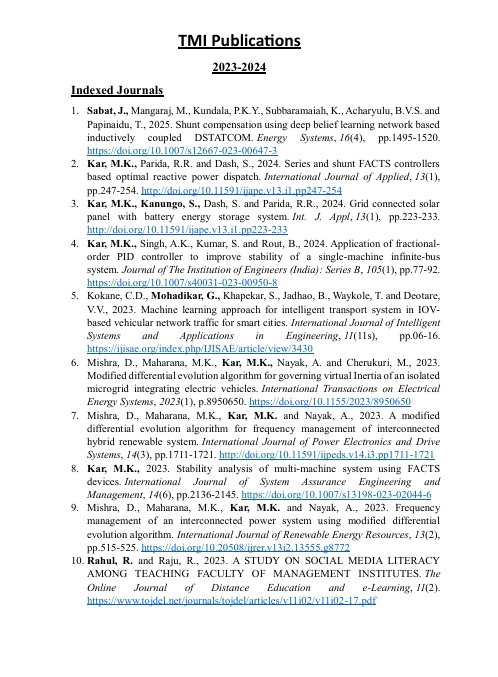 TMI Publications

2023-2024

Indexed Journals

1. Sabat, J., Mangaraj, M., Kundala, P.K.Y., Subbaramaiah, K., Acharyulu, B.V.S. and Papinaidu, T., 2025. Shunt compensation using deep belief learning network based inductively coupled DSTATCOM. Energy Systems, 16(4), pp.1495-1520. https://doi.org/10.1007/s12667-023-00647-3
2. Kar, M.K., Parida, R.R. and Dash, S., 2024. Series and shunt FACTS controllers based optimal reactive power dispatch. International Journal of Applied, 13(1), pp.247-254. http://doi.org/10.11591/ijape.v13.i1.pp247-254
3. Kar, M.K., Kanungo, S., Dash, S. and Parida, R.R., 2024. Grid connected solar panel with battery energy storage system. Int. J. Appl, 13(1), pp.223-233. http://doi.org/10.11591/ijape.v13.i1.pp223-233
4. Kar, M.K., Singh, A.K., Kumar, S. and Rout, B., 2024. Application of fractional-order PID controller to improve stability of a single-machine infinite-bus system. Journal of The Institution of Engineers (India): Series B, 105(1), pp.77-92. https://doi.org/10.1007/s40031-023-00950-8
5. Kokane, C.D., Mohadikar, G., Khapekar, S., Jadhao, B., Waykole, T. and Deotare, V.V., 2023. Machine learning approach for intelligent transport system in IOV-based vehicular network traffic for smart cities. International Journal of Intelligent Systems and Applications in Engineering, 11(11s), pp.06-16. https://ijisae.org/index.php/IJISAE/article/view/3430
6. Mishra, D., Maharana, M.K., Kar, M.K., Nayak, A. and Cherukuri, M., 2023. Modified differential evolution algorithm for governing virtual Inertia of an isolated microgrid integrating electric vehicles. International Transactions on Electrical Energy Systems, 2023(1), p.8950650. https://doi.org/10.1155/2023/8950650
7. Mishra, D., Maharana, M.K., Kar, M.K. and Nayak, A., 2023. A modified differential evolution algorithm for frequency management of interconnected hybrid renewable system. International Journal of Power Electronics and Drive Systems, 14(3), pp.1711-1721. http://doi.org/10.11591/ijpeds.v14.i3.pp1711-1721
8. Kar, M.K., 2023. Stability analysis of multi-machine system using FACTS devices. International Journal of System Assurance Engineering and Management, 14(6), pp.2136-2145. https://doi.org/10.1007/s13198-023-02044-6
9. Mishra, D., Maharana, M.K., Kar, M.K. and Nayak, A., 2023. Frequency management of an interconnected power system using modified differential evolution algorithm. International Journal of Renewable Energy Resources, 13(2), pp.515-525. https://doi.org/10.20508/ijrer.v13i2.13555.g8772
10. Rahul, R. and Raju, R., 2023. A STUDY ON SOCIAL MEDIA LITERACY AMONG TEACHING FACULTY OF MANAGEMENT INSTITUTES. The Online Journal of Distance Education and e-Learning, 11(2). https://www.tojdel.net/journals/tojdel/articles/v11i02/v11i02-17.pdf